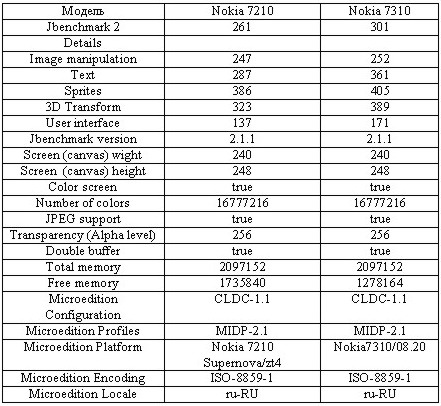 | Модель | Nokia 7210 | Nokia 7310 |
|---|---|---|
| Jbenchmark 2 | 261 | 301 |
| Details | | |
| Image manipulation | 247 | 252 |
| Text | 287 | 361 |
| Sprites | 386 | 405 |
| 3D Transform | 323 | 389 |
| User interface | 137 | 171 |
| Jbenchmark version | 2.1.1 | 2.1.1 |
| Screen (canvas) wight | 240 | 240 |
| Screen (canvas) height | 248 | 248 |
| Color screen | true | true |
| Number of colors | 16777216 | 16777216 |
| JPEG support | true | true |
| Transparency (Alpha level) | 256 | 256 |
| Double buffer | true | true |
| Total memory | 2097152 | 2097152 |
| Free memory | 1735840 | 1278164 |
| Microedition Configuration | CLDC-1.1 | CLDC-1.1 |
| Microedition Profiles | MIDP-2.1 | MIDP-2.1 |
| Microedition Platform | Nokia 7210 Supernova/zt4 | Nokia7310/08.20 |
| Microedition Encoding | ISO-8859-1 | ISO-8859-1 |
| Microedition Locale | ru-RU | ru-RU |